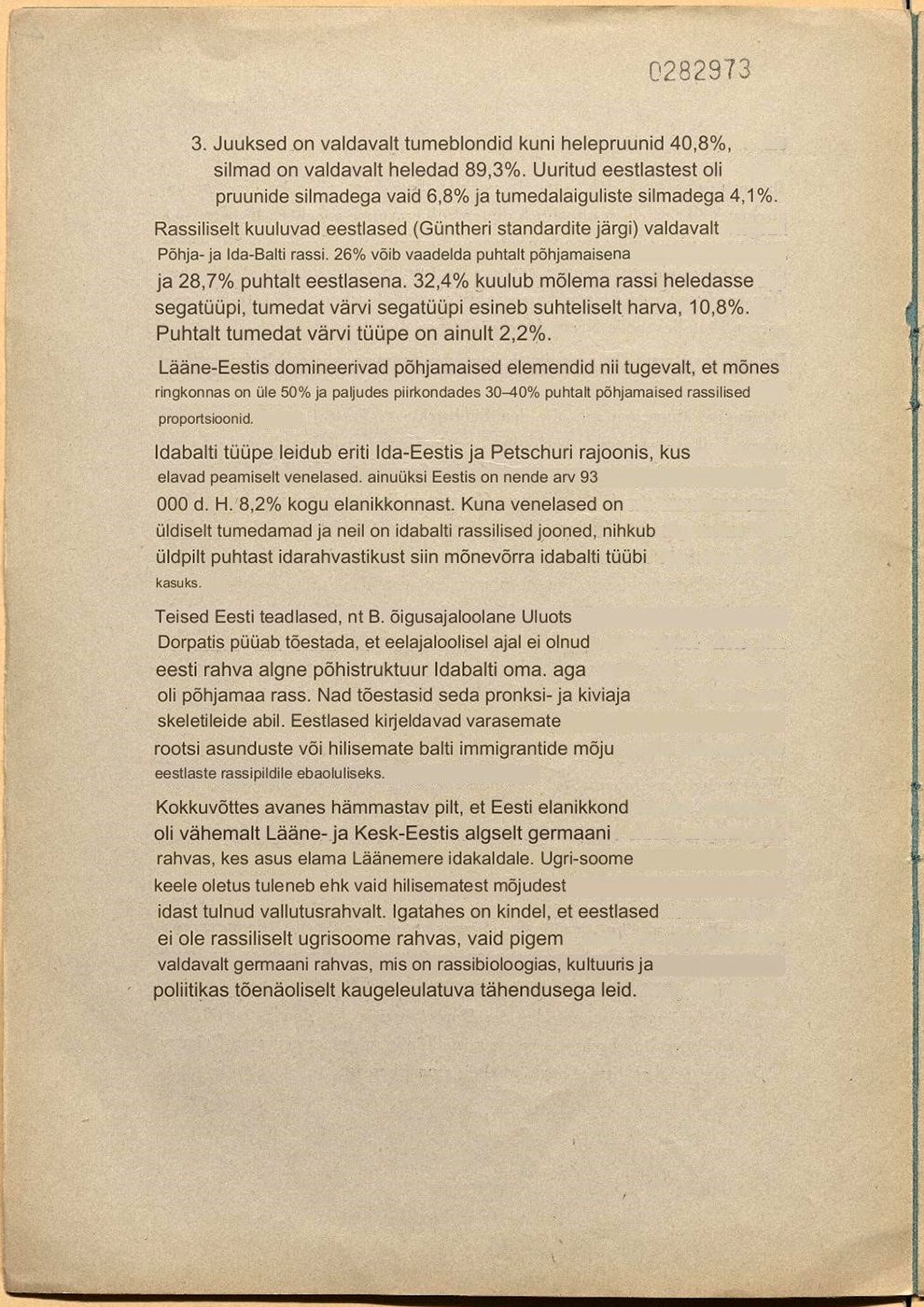 0282973

3. Juuksed on valdavalt tumeblondid kuni helepruunid 40,8%, silmad on valdavalt heledad 89,3%. Uuritud eestlastest oli pruunide silmadega vaid 6,8% ja tumedalaiguliste silmadega 4,1%.

Rassiliselt kuuluvad eestlased (Güntheri standardite järgi) valdavalt Põhja- ja Ida-Balti rassi. 26% võib vaadelda puhtalt põhjamaisena ja 28,7% puhtalt eestlasena. 32,4% kuulub mõlema rassi heledasse segatüüpi, tumedat värvi segatüüpi esineb suhteliselt harva, 10,8%. Puhtalt tumedat värvi tüüpe on ainult 2,2%.

Lääne-Eestis domineerivad põhjamaised elemendid nii tugevalt, et mõnes ringkonnas on üle 50% ja paljudes piirkondades 30–40% puhtalt põhjamaised rassilised proportsioonid.

Idabalti tüüpe leidub eriti Ida-Eestis ja Petschuri rajoonis, kus elavad peamiselt venelased. ainuüksi Eestis on nende arv 93 000 d. H. 8,2% kogu elanikkonnast. Kuna venelased on üldiselt tumedamad ja neil on idabalti rassilised jooned, nihkub üldpilt puhtast idarahvastikust siin mõnevõrra idabalti tüübi kasuks.

Teised Eesti teadlased, nt B. õigusajaloolane Uluots Dorpatis püüab tõestada, et eelajaloolisel ajal ei olnud eesti rahva algne põhistruktuur Idabalti oma. aga oli põhjamaa rass. Nad tõestasid seda pronksi- ja kiviaja skeletileide abil. Eestlased kirjeldavad varasemate rootsi asunduste või hilisemate balti immigrantide mõju eestlaste rassipildile ebaoluliseks.

Kokkuvõttes avanes hämmastav pilt, et Eesti elanikkond oli vähemalt Lääne- ja Kesk-Eestis algselt germaani rahvas, kes asus elama Läänemere idakaldale. Ugri-soome keele oletus tuleneb ehk vaid hilisematest mõjudest idast tulnud vallutusrahvalt. Igatahes on kindel, et eestlased ei ole rassiliselt ugrisoome rahvas, vaid pigem valdavalt germaani rahvas, mis on rassibioloogias, kultuuris ja poliitikas tõenäoliselt kaugeleulatuva tähendusega leid.